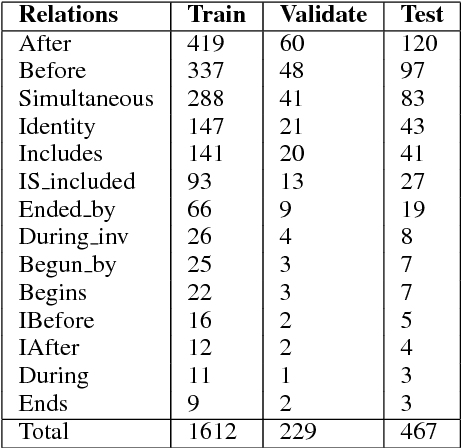 | Relations | Train | Validate | Test |
|---|---|---|---|
| After | 419 | 60 | 120 |
| Before | 337 | 48 | 97 |
| Simultaneous | 288 | 41 | 83 |
| Identity | 147 | 21 | 43 |
| Includes | 141 | 20 | 41 |
| IS_included | 93 | 13 | 27 |
| Ended_by | 66 | 9 | 19 |
| During_inv | 26 | 4 | 8 |
| Begun_by | 25 | 3 | 7 |
| Begins | 22 | 3 | 7 |
| IBefore | 16 | 2 | 5 |
| IAfter | 12 | 2 | 4 |
| During | 11 | 1 | 3 |
| Ends | 9 | 2 | 3 |
| Total | 1612 | 229 | 467 |